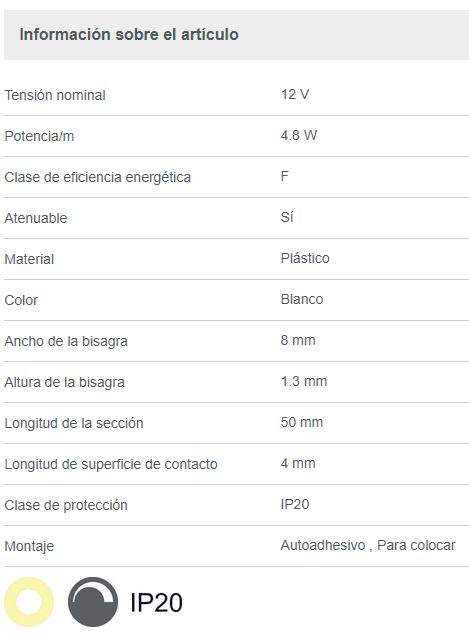 Información sobre el artículo

| | |
|---|---|
| Tensión nominal | 12 V |
| Potencia/m | 4.8 W |
| Clase de eficiencia energética | F |
| Atenuable | Sí |
| Material | Plástico |
| Color | Blanco |
| Ancho de la bisagra | 8 mm |
| Altura de la bisagra | 1.3 mm |
| Longitud de la sección | 50 mm |
| Longitud de superficie de contacto | 4 mm |
| Clase de protección | IP20 |
| Montaje | Autoadhesivo , Para colocar |

IP20